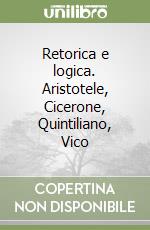 unilibro

Retorica e logica. Aristotele, Cicerone, Quintiliano, Vico

COPERTINA NON DISPONIBILE